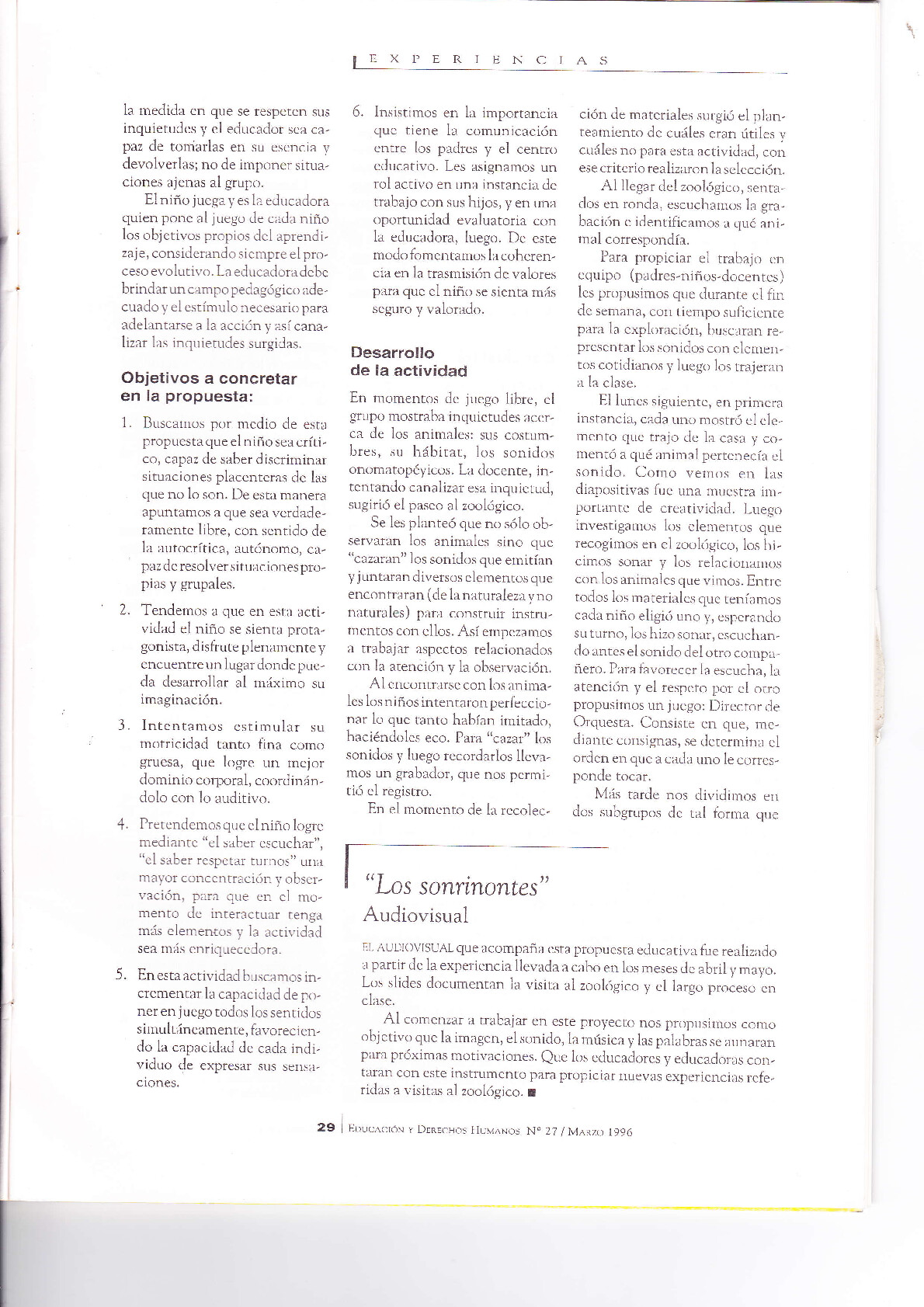 EXPERIENCIAS

la medida en que se respeten sus inquietudes y el educador sea capaz de tomarlas en su esencia y devolverlas; no de imponer situaciones ajenas al grupo.

El niño juega y es la educadora quien pone al juego de cada niño los objetivos propios del aprendizaje, considerando siempre el proceso evolutivo. La educadora debe brindar un campo pedagógico adecuado y el estímulo necesario para adelantarse a la acción y así canalizar las inquietudes surgidas.

Objetivos a concretar en la propuesta:

1. Buscamos por medio de esta propuesta que el niño sea crítico, capaz de saber discriminar situaciones placenteras de las que no lo son. De esta manera apuntamos a que sea verdaderamente libre, con sentido de la autocrítica, autónomo, capaz de resolver situaciones propias y grupales.

2. Tendemos a que en esta actividad el niño se sienta protagonista, disfrute plenamente y encuentre un lugar donde pueda desarrollar al máximo su imaginación.

3. Intentamos estimular su motricidad tanto fina como gruesa, que logre un mejor dominio corporal, coordinándolo con lo auditivo.

4. Pretendemos que el niño logre mediante "el saber escuchar", "el saber respetar turnos" una mayor concentración y observación, para que en el momento de interactuar tenga más elementos y la actividad sea más enriquecedora.

5. En esta actividad buscamos incrementar la capacidad de poner en juego todos los sentidos simultáneamente, favoreciendo la capacidad de cada individuo de expresar sus sensaciones.

6. Insistimos en la importancia que tiene la comunicación entre los padres y el centro educativo. Les asignamos un rol activo en una instancia de trabajo con sus hijos, y en una oportunidad evaluatoria con la educadora, luego. De este modo fomentamos la coherencia en la trasmisión de valores para que el niño se sienta más seguro y valorado.

Desarrollo de la actividad

En momentos de juego libre, el grupo mostraba inquietudes acerca de los animales: sus costumbres, su hábitat, los sonidos onomatopéyicos. La docente, intentando canalizar esa inquietud, sugirió el paseo al zoológico.

Se les planteó que no sólo observaran los animales sino que "cazaran" los sonidos que emitían y juntaran diversos elementos que encontraran (de la naturaleza y no naturales) para construir instrumentos con ellos. Así empezamos a trabajar aspectos relacionados con la atención y la observación.

Al encontrarse con los animales los niños intentaron perfeccionar lo que tanto habían imitado, haciéndoles eco. Para "cazar" los sonidos y luego recordarlos llevamos un grabador, que nos permitió el registro.

En el momento de la recolección de materiales surgió el planteamiento de cuáles eran útiles y cuáles no para esta actividad, con ese criterio realizaron la selección.

Al llegar del zoológico, sentados en ronda, escuchamos la grabación e identificamos a qué animal correspondía.

Para propiciar el trabajo en equipo (padres-niños-docentes) les propusimos que durante el fin de semana, con tiempo suficiente para la exploración, buscaran representar los sonidos con elementos cotidianos y luego los trajeran a la clase.

El lunes siguiente, en primera instancia, cada uno mostró el elemento que trajo de la casa y comentó a qué animal pertenecía el sonido. Como vemos en las diapositivas fue una muestra importante de creatividad. Luego investigamos los elementos que recogimos en el zoológico, los hicimos sonar y los relacionamos con los animales que vimos. Entre todos los materiales que teníamos cada niño eligió uno y, esperando su turno, los hizo sonar, escuchando antes el sonido del otro compañero. Para favorecer la escucha, la atención y el respeto por el otro propusimos un juego: Director de Orquesta. Consiste en que, mediante consignas, se determina el orden en que a cada uno le corresponde tocar.

Más tarde nos dividimos en dos subgrupos de tal forma que

"Los sonrinontes"
Audiovisual

EL AUDIOVISUAL que acompaña esta propuesta educativa fue realizado a partir de la experiencia llevada a cabo en los meses de abril y mayo. Los slides documentan la visita al zoológico y el largo proceso en clase.

Al comenzar a trabajar en este proyecto nos propusimos como objetivo que la imagen, el sonido, la música y las palabras se aunaran para próximas motivaciones. Que los educadores y educadoras contaran con este instrumento para propiciar nuevas experiencias referidas a visitas al zoológico. ■

29 | EDUCACIÓN Y DERECHOS HUMANOS Nº 27 / MARZO 1996